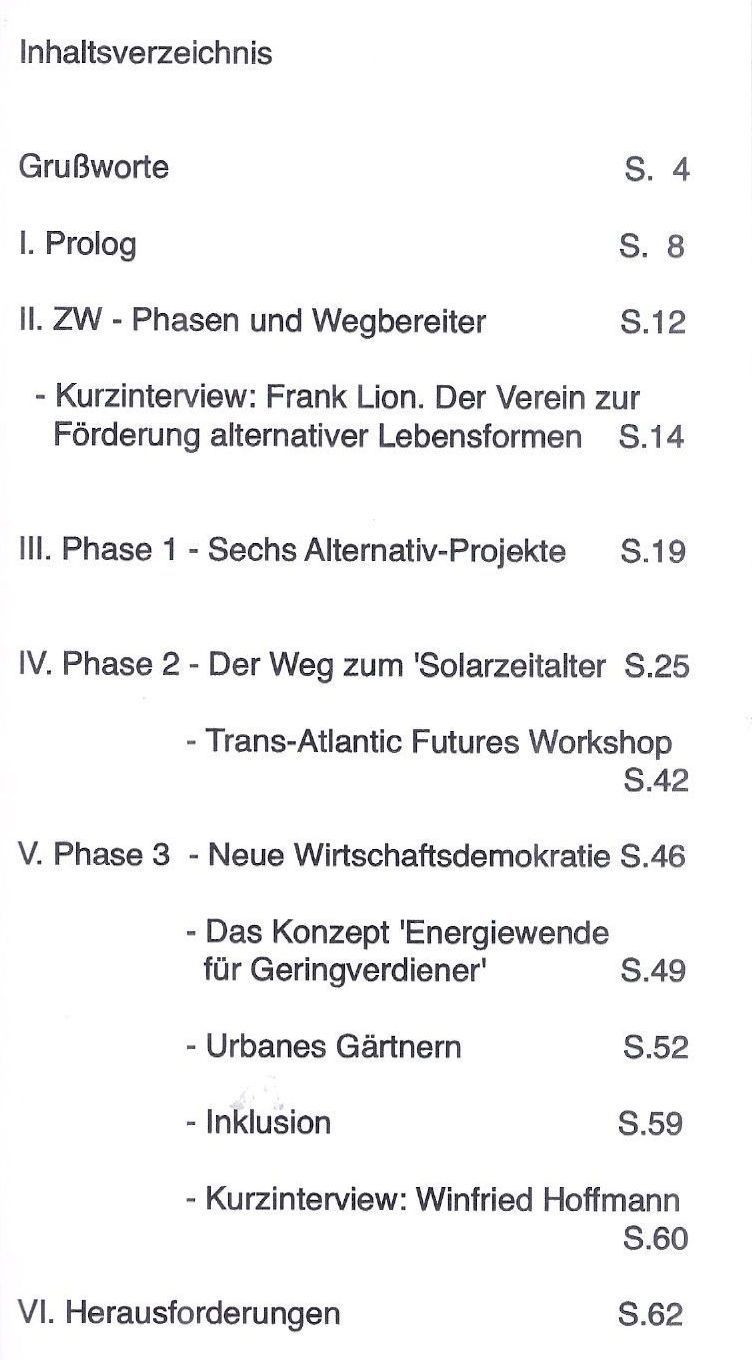 Inhaltsverzeichnis

Grußworte S. 4

I. Prolog S. 8

II. ZW - Phasen und Wegbereiter S.12

- Kurzinterview: Frank Lion. Der Verein zur Förderung alternativer Lebensformen S.14

III. Phase 1 - Sechs Alternativ-Projekte S.19

IV. Phase 2 - Der Weg zum 'Solarzeitalter S.25

- Trans-Atlantic Futures Workshop S.42

V. Phase 3 - Neue Wirtschaftsdemokratie S.46

- Das Konzept 'Energiewende für Geringverdiener' S.49

- Urbanes Gärtnern S.52

- Inklusion S.59

- Kurzinterview: Winfried Hoffmann S.60

VI. Herausforderungen S.62